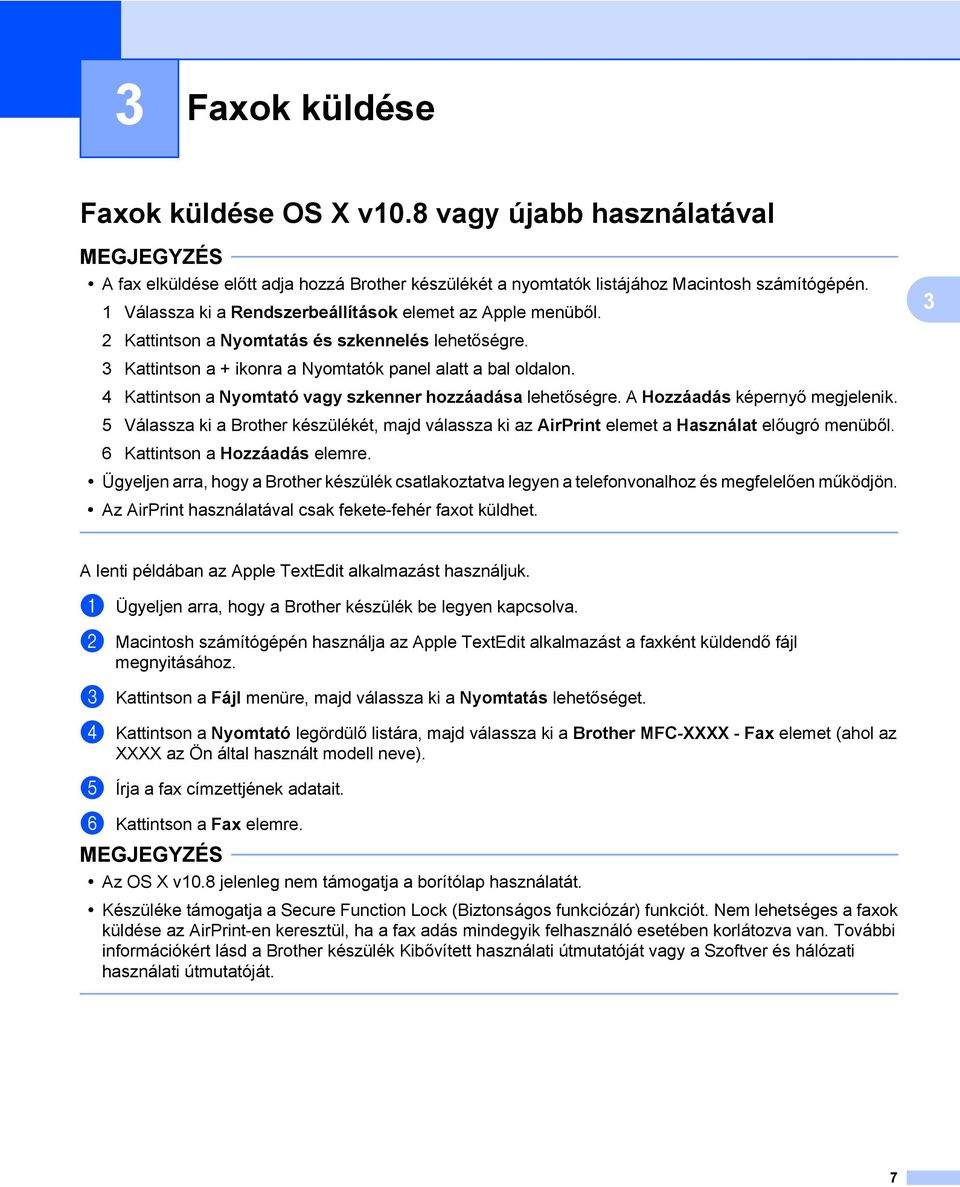 3

Faxok küldése

Faxok küldése OS X v10.8 vagy újabb használatával

MEGJEGYZÉS

• A fax elküldése előtt adja hozzá Brother készülékét a nyomtatók listájához Macintosh számítógépén.

1 Válassza ki a Rendszerbeállítások elemet az Apple menüből.

2 Kattintson a Nyomtatás és szkennelés lehetőségre.

3 Kattintson a + ikonra a Nyomtatók panel alatt a bal oldalon.

4 Kattintson a Nyomtató vagy szkenner hozzáadása lehetőségre. A Hozzáadás képernyő megjelenik.

5 Válassza ki a Brother készülékét, majd válassza ki az AirPrint elemet a Használat előugró menüből.

6 Kattintson a Hozzáadás elemre.

• Ügyeljen arra, hogy a Brother készülék csatlakoztatva legyen a telefonvonalhoz és megfelelően működjön.

• Az AirPrint használatával csak fekete-fehér faxot küldhet.

3

A lenti példában az Apple TextEdit alkalmazást használjuk.

1 Ügyeljen arra, hogy a Brother készülék be legyen kapcsolva.

2 Macintosh számítógépén használja az Apple TextEdit alkalmazást a faxként küldendő fájl megnyitásához.

3 Kattintson a Fájl menüre, majd válassza ki a Nyomtatás lehetőséget.

4 Kattintson a Nyomtató legördülő listára, majd válassza ki a Brother MFC-XXXX - Fax elemet (ahol az XXXX az Ön által használt modell neve).

5 Írja a fax címzettjének adatait.

6 Kattintson a Fax elemre.

MEGJEGYZÉS

• Az OS X v10.8 jelenleg nem támogatja a borítólap használatát.

• Készüléke támogatja a Secure Function Lock (Biztonságos funkciózár) funkciót. Nem lehetséges a faxok küldése az AirPrint-en keresztül, ha a fax adás mindegyik felhasználó esetében korlátozva van. További információkért lásd a Brother készülék Kibővített használati útmutatóját vagy a Szoftver és hálózati használati útmutatóját.

7